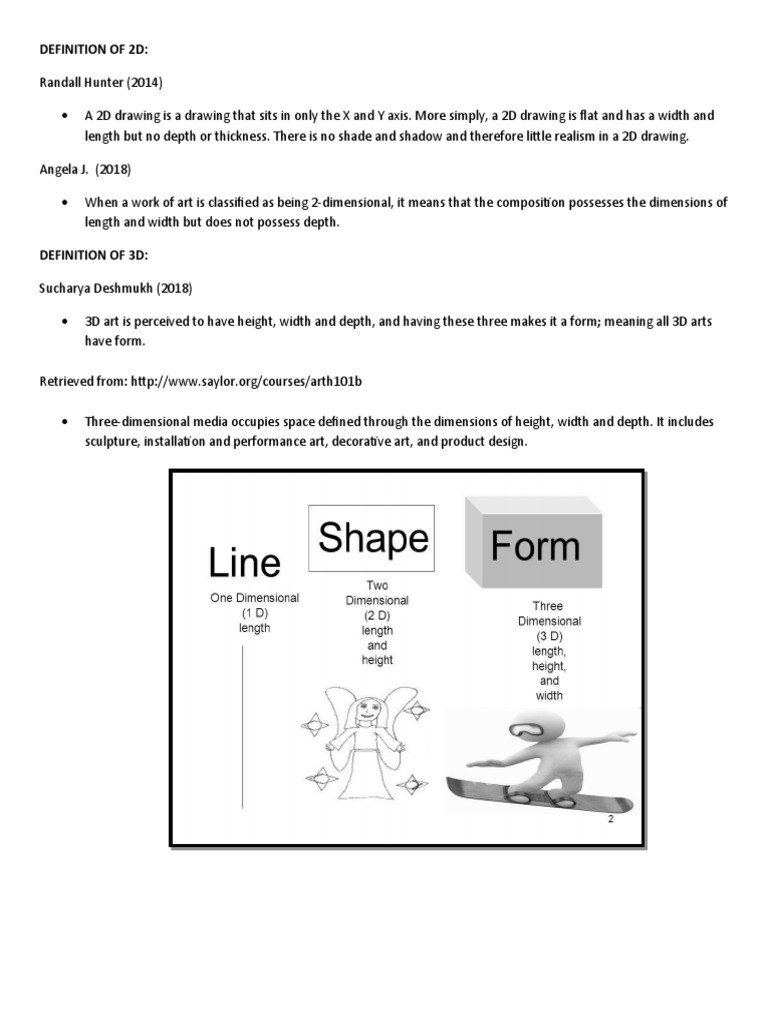 DEFINITION OF 2D:

Randall Hunter (2014)

• A 2D drawing is a drawing that sits in only the X and Y axis. More simply, a 2D drawing is flat and has a width and length but no depth or thickness. There is no shade and shadow and therefore little realism in a 2D drawing.

Angela J. (2018)

• When a work of art is classified as being 2-dimensional, it means that the composition possesses the dimensions of length and width but does not possess depth.

DEFINITION OF 3D:

Sucharya Deshmukh (2018)

• 3D art is perceived to have height, width and depth, and having these three makes it a form; meaning all 3D arts have form.

Retrieved from: http://www.saylor.org/courses/arth101b

• Three-dimensional media occupies space defined through the dimensions of height, width and depth. It includes sculpture, installation and performance art, decorative art, and product design.

Line
One Dimensional
(1 D)
length

Shape
Two
Dimensional
(2 D)
length
and
height

Form
Three
Dimensional
(3 D)
length,
height,
and
width

2